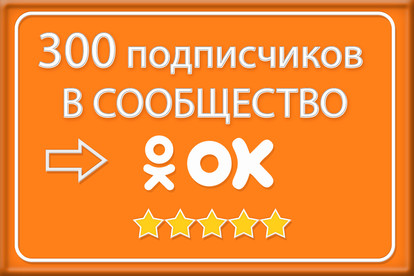 300 подписчиков
В СООБЩЕСТВО

OK